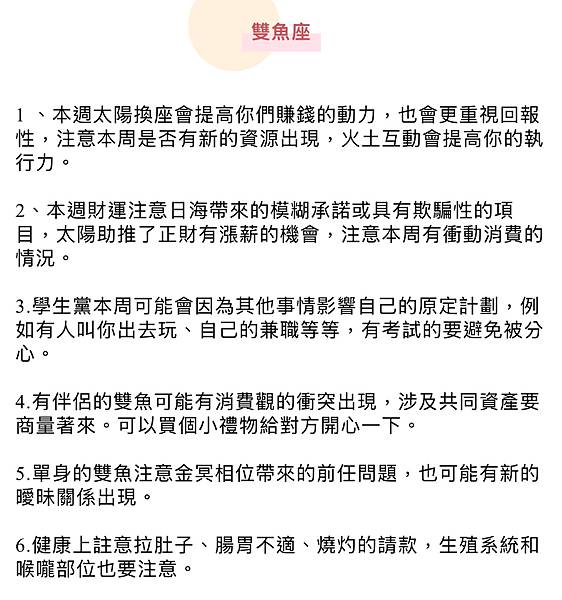 雙魚座

1 、本週太陽換座會提高你們賺錢的動力，也會更重視回報性，注意本周是否有新的資源出現，火土互動會提高你的執行力。

2、本週財運注意日海帶來的模糊承諾或具有欺騙性的項目，太陽助推了正財有漲薪的機會，注意本周有衝動消費的情況。

3.學生黨本周可能會因為其他事情影響自己的原定計劃，例如有人叫你出去玩、自己的兼職等等，有考試的要避免被分心。

4.有伴侶的雙魚可能有消費觀的衝突出現，涉及共同資產要商量著來。可以買個小禮物給對方開心一下。

5.單身的雙魚注意金冥相位帶來的前任問題，也可能有新的曖昧關係出現。

6.健康上註意拉肚子、腸胃不適、燒灼的請款，生殖系統和喉嚨部位也要注意。